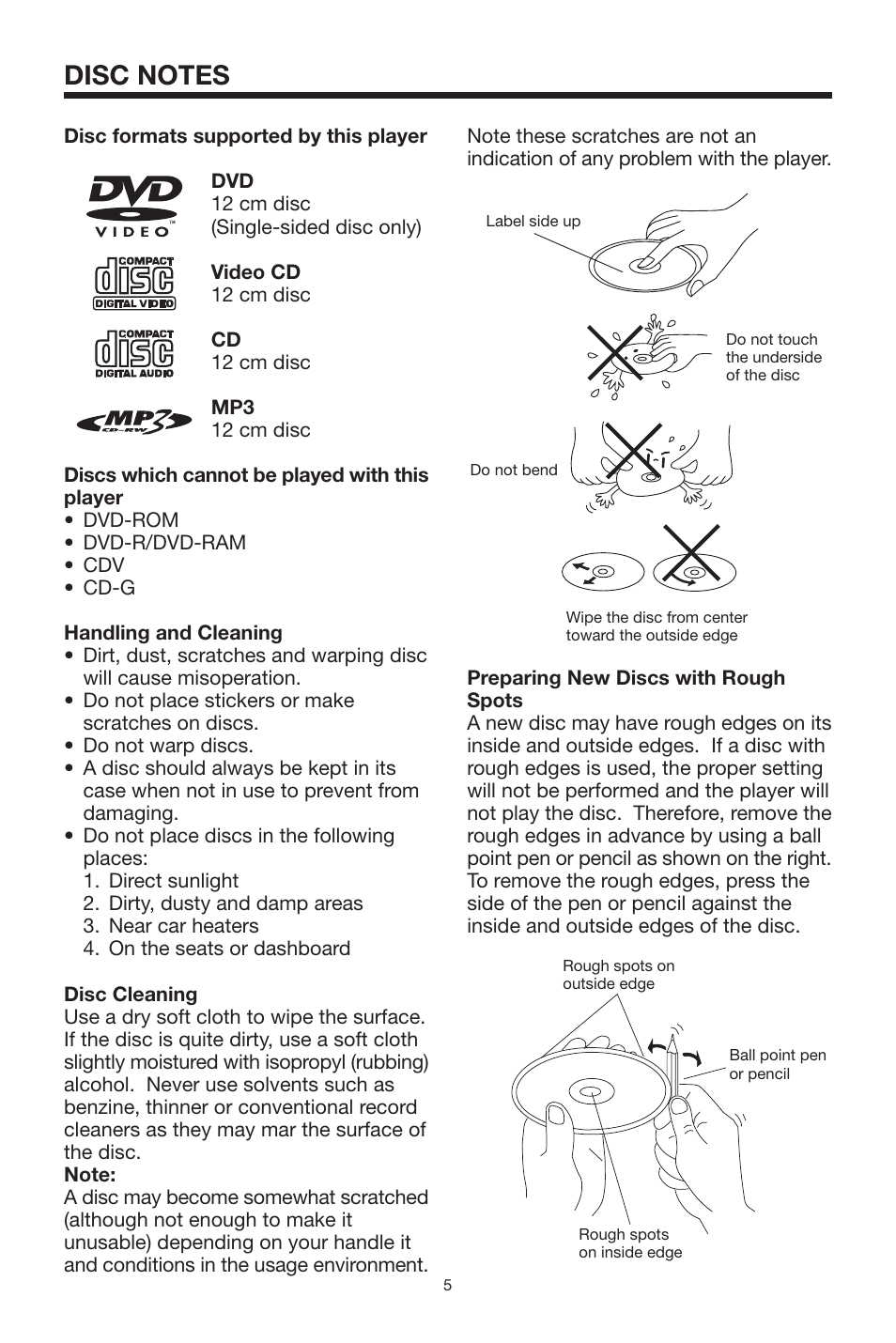 DISC NOTES

Disc formats supported by this player

DVD VIDEO

DVD
12 cm disc
(Single-sided disc only)

COMPACT disc DIGITAL VIDEO

Video CD
12 cm disc

COMPACT disc DIGITAL AUDIO

CD
12 cm disc

MP3 CD-RW

MP3
12 cm disc

Discs which cannot be played with this player
• DVD-ROM
• DVD-R/DVD-RAM
• CDV
• CD-G

Handling and Cleaning
• Dirt, dust, scratches and warping disc will cause misoperation.
• Do not place stickers or make scratches on discs.
• Do not warp discs.
• A disc should always be kept in its case when not in use to prevent from damaging.
• Do not place discs in the following places:
1. Direct sunlight
2. Dirty, dusty and damp areas
3. Near car heaters
4. On the seats or dashboard

Disc Cleaning
Use a dry soft cloth to wipe the surface. If the disc is quite dirty, use a soft cloth slightly moistured with isopropyl (rubbing) alcohol. Never use solvents such as benzine, thinner or conventional record cleaners as they may mar the surface of the disc.
Note:
A disc may become somewhat scratched (although not enough to make it unusable) depending on your handle it and conditions in the usage environment.

Note these scratches are not an indication of any problem with the player.

Label side up

Do not touch the underside of the disc

Do not bend

Wipe the disc from center toward the outside edge

Preparing New Discs with Rough Spots
A new disc may have rough edges on its inside and outside edges. If a disc with rough edges is used, the proper setting will not be performed and the player will not play the disc. Therefore, remove the rough edges in advance by using a ball point pen or pencil as shown on the right. To remove the rough edges, press the side of the pen or pencil against the inside and outside edges of the disc.

Rough spots on outside edge

Ball point pen or pencil

Rough spots on inside edge

5